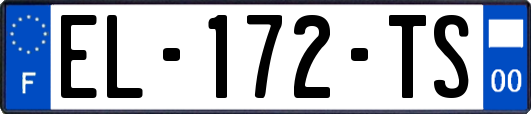 F
EL-172-TS
00